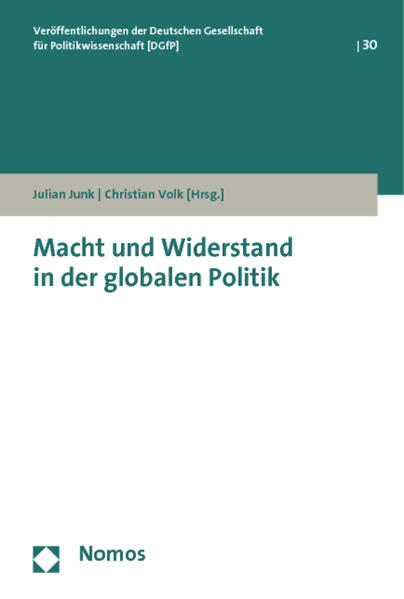 Veröffentlichungen der Deutschen Gesellschaft für Politikwissenschaft [DGfP]

| 30

Julian Junk | Christian Volk [Hrsg.]

Macht und Widerstand in der globalen Politik

Nomos